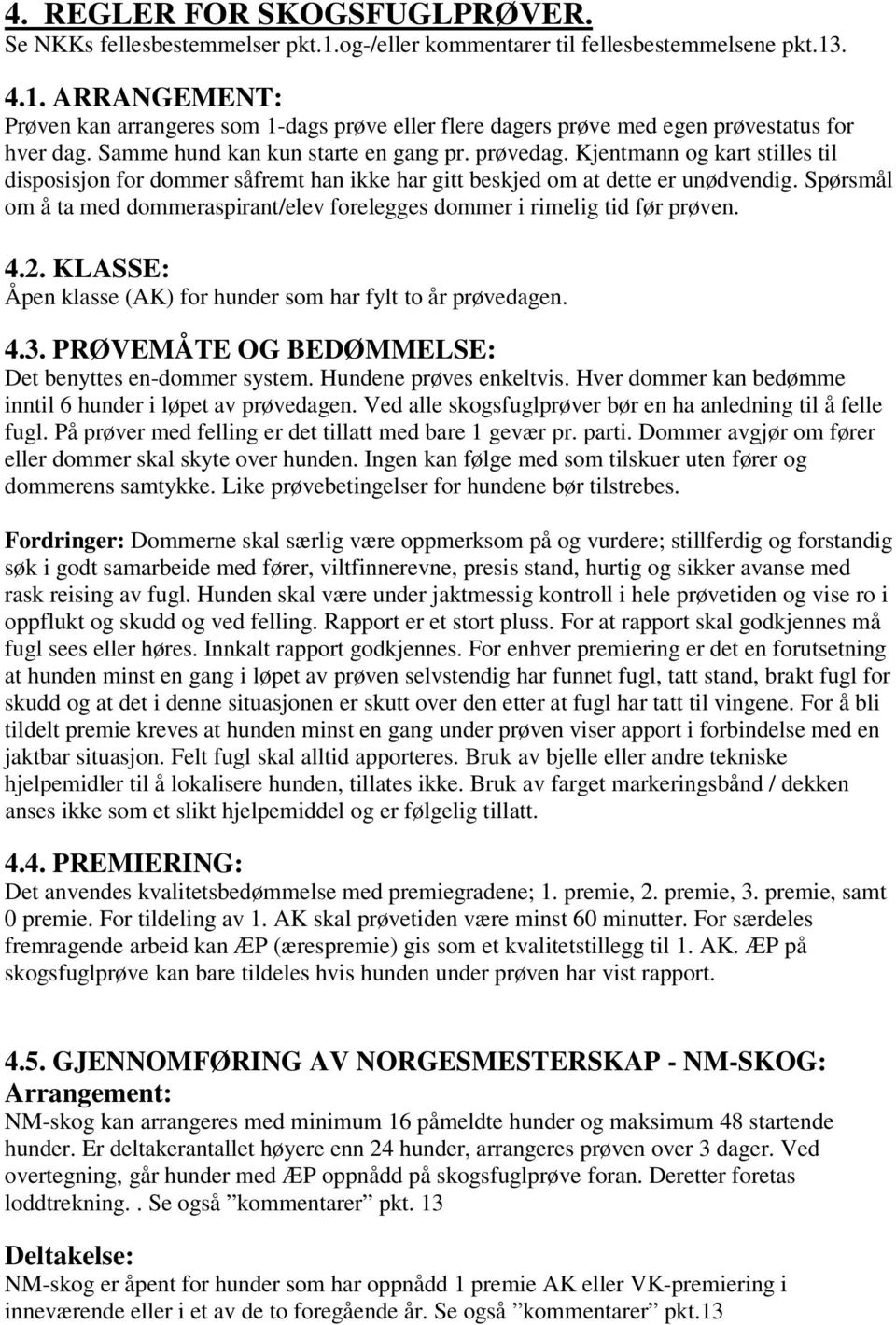 4. REGLER FOR SKOGSFUGLPRØVER.
Se NKKs fellesbestemmelser pkt.1.og-/eller kommentarer til fellesbestemmelsene pkt.13.

4.1. ARRANGEMENT:
Prøven kan arrangeres som 1-dags prøve eller flere dagers prøve med egen prøvestatus for hver dag. Samme hund kan kun starte en gang pr. prøvedag. Kjentmann og kart stilles til disposisjon for dommer såfremt han ikke har gitt beskjed om at dette er unødvendig. Spørsmål om å ta med dommeraspirant/elev forelegges dommer i rimelig tid før prøven.

4.2. KLASSE:
Åpen klasse (AK) for hunder som har fylt to år prøvedagen.

4.3. PRØVEMÅTE OG BEDØMMELSE:
Det benyttes en-dommer system. Hundene prøves enkeltvis. Hver dommer kan bedømme inntil 6 hunder i løpet av prøvedagen. Ved alle skogsfuglprøver bør en ha anledning til å felle fugl. På prøver med felling er det tillatt med bare 1 gevær pr. parti. Dommer avgjør om fører eller dommer skal skyte over hunden. Ingen kan følge med som tilskuer uten fører og dommerens samtykke. Like prøvebetingelser for hundene bør tilstrebes.

Fordringer: Dommerne skal særlig være oppmerksom på og vurdere; stillferdig og forstandig søk i godt samarbeide med fører, viltfinnerevne, presis stand, hurtig og sikker avanse med rask reising av fugl. Hunden skal være under jaktmessig kontroll i hele prøvetiden og vise ro i oppflukt og skudd og ved felling. Rapport er et stort pluss. For at rapport skal godkjennes må fugl sees eller høres. Innkalt rapport godkjennes. For enhver premiering er det en forutsetning at hunden minst en gang i løpet av prøven selvstendig har funnet fugl, tatt stand, brakt fugl for skudd og at det i denne situasjonen er skutt over den etter at fugl har tatt til vingene. For å bli tildelt premie kreves at hunden minst en gang under prøven viser apport i forbindelse med en jaktbar situasjon. Felt fugl skal alltid apporteres. Bruk av bjelle eller andre tekniske hjelpemidler til å lokalisere hunden, tillates ikke. Bruk av farget markeringsbånd / dekken anses ikke som et slikt hjelpemiddel og er følgelig tillatt.

4.4. PREMIERING:
Det anvendes kvalitetsbedømmelse med premiegradene; 1. premie, 2. premie, 3. premie, samt 0 premie. For tildeling av 1. AK skal prøvetiden være minst 60 minutter. For særdeles fremragende arbeid kan ÆP (ærespremie) gis som et kvalitetstillegg til 1. AK. ÆP på skogsfuglprøve kan bare tildeles hvis hunden under prøven har vist rapport.

4.5. GJENNOMFØRING AV NORGESMESTERSKAP - NM-SKOG:
Arrangement:
NM-skog kan arrangeres med minimum 16 påmeldte hunder og maksimum 48 startende hunder. Er deltakerantallet høyere enn 24 hunder, arrangeres prøven over 3 dager. Ved overtegning, går hunder med ÆP oppnådd på skogsfuglprøve foran. Deretter foretas loddtrekning. . Se også ”kommentarer” pkt. 13

Deltakelse:
NM-skog er åpent for hunder som har oppnådd 1 premie AK eller VK-premiering i inneværende eller i et av de to foregående år. Se også ”kommentarer” pkt.13